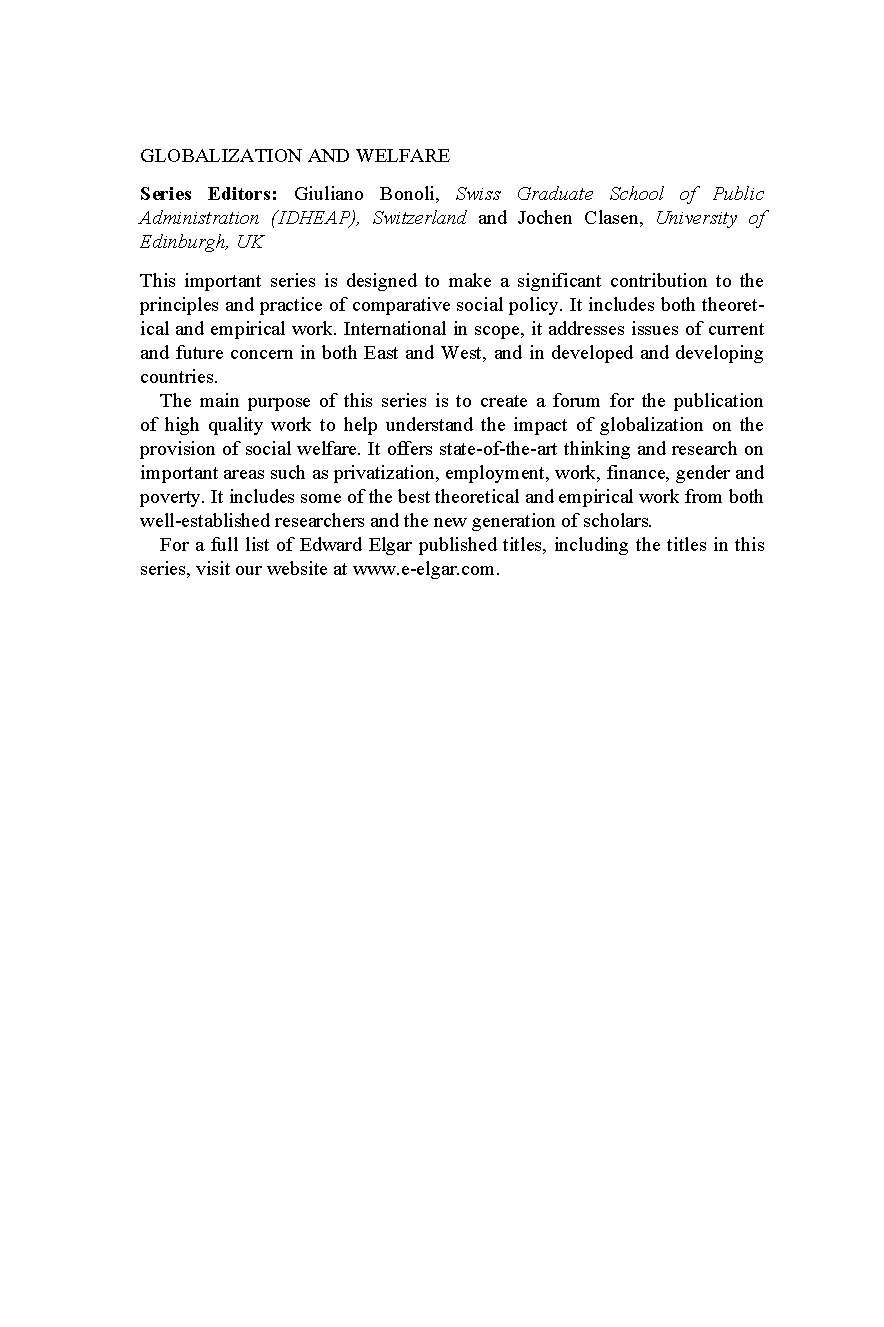 GLOBALIZATION AND WELFARE

Series Editors: Giuliano Bonoli, Swiss Graduate School of Public Administration (IDHEAP), Switzerland and Jochen Clasen, University of Edinburgh, UK

This important series is designed to make a significant contribution to the principles and practice of comparative social policy. It includes both theoretical and empirical work. International in scope, it addresses issues of current and future concern in both East and West, and in developed and developing countries.

The main purpose of this series is to create a forum for the publication of high quality work to help understand the impact of globalization on the provision of social welfare. It offers state-of-the-art thinking and research on important areas such as privatization, employment, work, finance, gender and poverty. It includes some of the best theoretical and empirical work from both well-established researchers and the new generation of scholars.

For a full list of Edward Elgar published titles, including the titles in this series, visit our website at www.e-elgar.com.